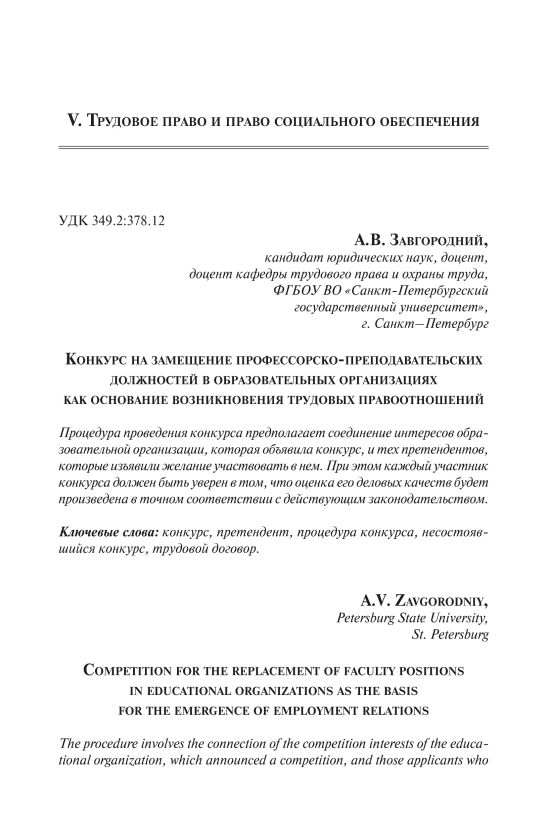 V. Трудовое право и право социального обеспечения

УДК 349.2:378.12

А.В. Завгородний,
кандидат юридических наук, доцент,
доцент кафедры трудового права и охраны труда,
ФГБОУ ВО «Санкт-Петербургский
государственный университет»,
г. Санкт—Петербург

Конкурс на замещение профессорско-преподавательских должностей в образовательных организациях как основание возникновения трудовых правоотношений

Процедура проведения конкурса предполагает соединение интересов образовательной организации, которая объявила конкурс, и тех претендентов, которые изъявили желание участвовать в нем. При этом каждый участник конкурса должен быть уверен в том, что оценка его деловых качеств будет произведена в точном соответствии с действующим законодательством.

Ключевые слова: конкурс, претендент, процедура конкурса, несостоявшийся конкурс, трудовой договор.

A.V. Zavgorodniy,
Petersburg State University,
St. Petersburg

Competition for the replacement of faculty positions in educational organizations as the basis for the emergence of employment relations

The procedure involves the connection of the competition interests of the educational organization, which announced a competition, and those applicants who